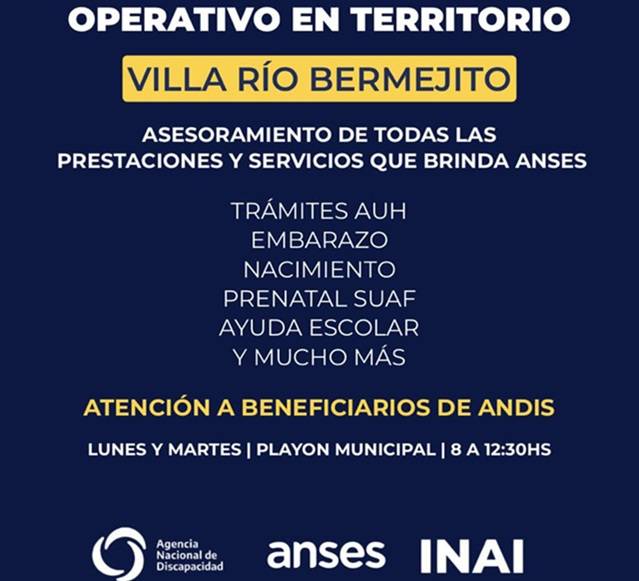 OPERATIVO EN TERRITORIO

VILLA RÍO BERMEJITO

ASESORAMIENTO DE TODAS LAS PRESTACIONES Y SERVICIOS QUE BRINDA ANSES

TRÁMITES AUH
EMBARAZO
NACIMIENTO
PRENATAL SUAF
AYUDA ESCOLAR
Y MUCHO MÁS

ATENCIÓN A BENEFICIARIOS DE ANDIS

LUNES Y MARTES | PLAYON MUNICIPAL | 8 A 12:30HS

Agencia Nacional de Discapacidad

anses

INAI